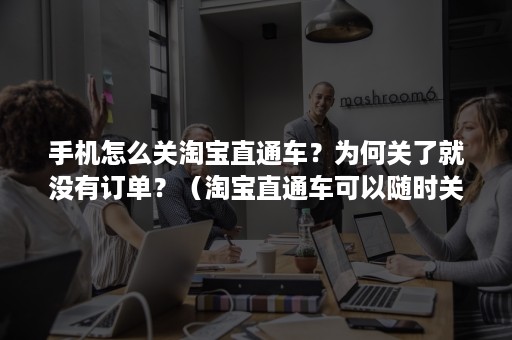 mashroom6

手机怎么关淘宝直通车？为何关了就没有订单？（淘宝直通车可以随时关